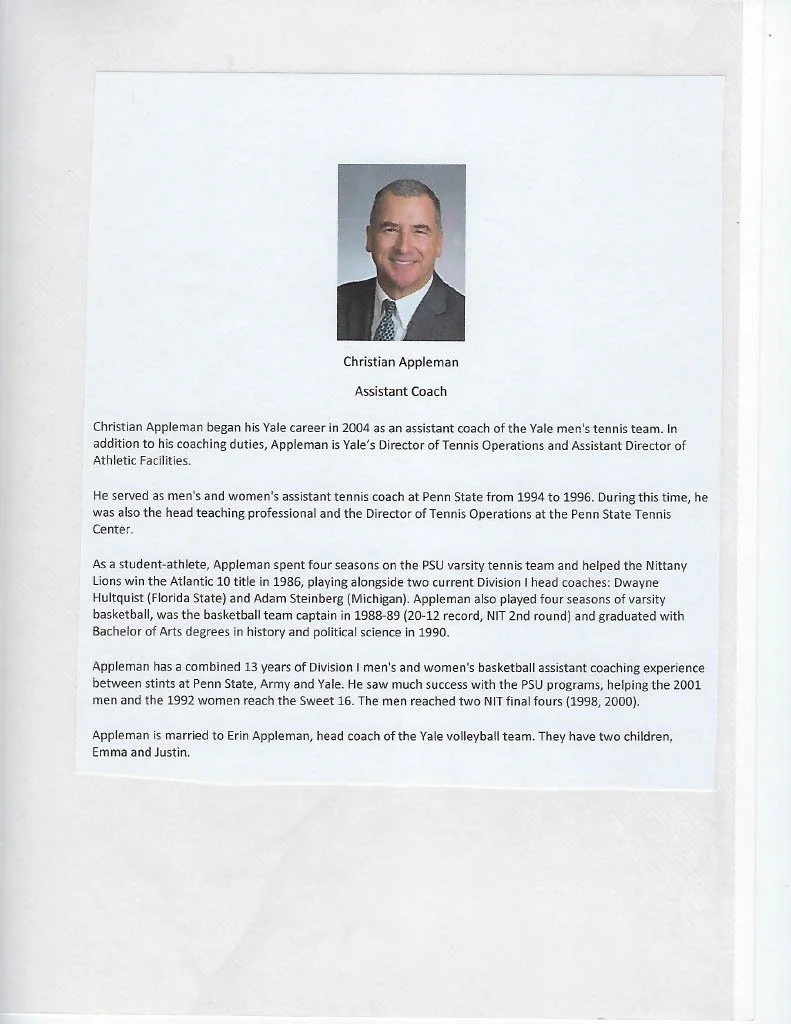 Christian Appleman

Assistant Coach

Christian Appleman began his Yale career in 2004 as an assistant coach of the Yale men's tennis team. In addition to his coaching duties, Appleman is Yale's Director of Tennis Operations and Assistant Director of Athletic Facilities.

He served as men's and women's assistant tennis coach at Penn State from 1994 to 1996. During this time, he was also the head teaching professional and the Director of Tennis Operations at the Penn State Tennis Center.

As a student-athlete, Appleman spent four seasons on the PSU varsity tennis team and helped the Nittany Lions win the Atlantic 10 title in 1986, playing alongside two current Division I head coaches: Dwayne Hultquist (Florida State) and Adam Steinberg (Michigan). Appleman also played four seasons of varsity basketball, was the basketball team captain in 1988-89 (20-12 record, NIT 2nd round) and graduated with Bachelor of Arts degrees in history and political science in 1990.

Appleman has a combined 13 years of Division I men's and women's basketball assistant coaching experience between stints at Penn State, Army and Yale. He saw much success with the PSU programs, helping the 2001 men and the 1992 women reach the Sweet 16. The men reached two NIT final fours (1998, 2000).

Appleman is married to Erin Appleman, head coach of the Yale volleyball team. They have two children, Emma and Justin.